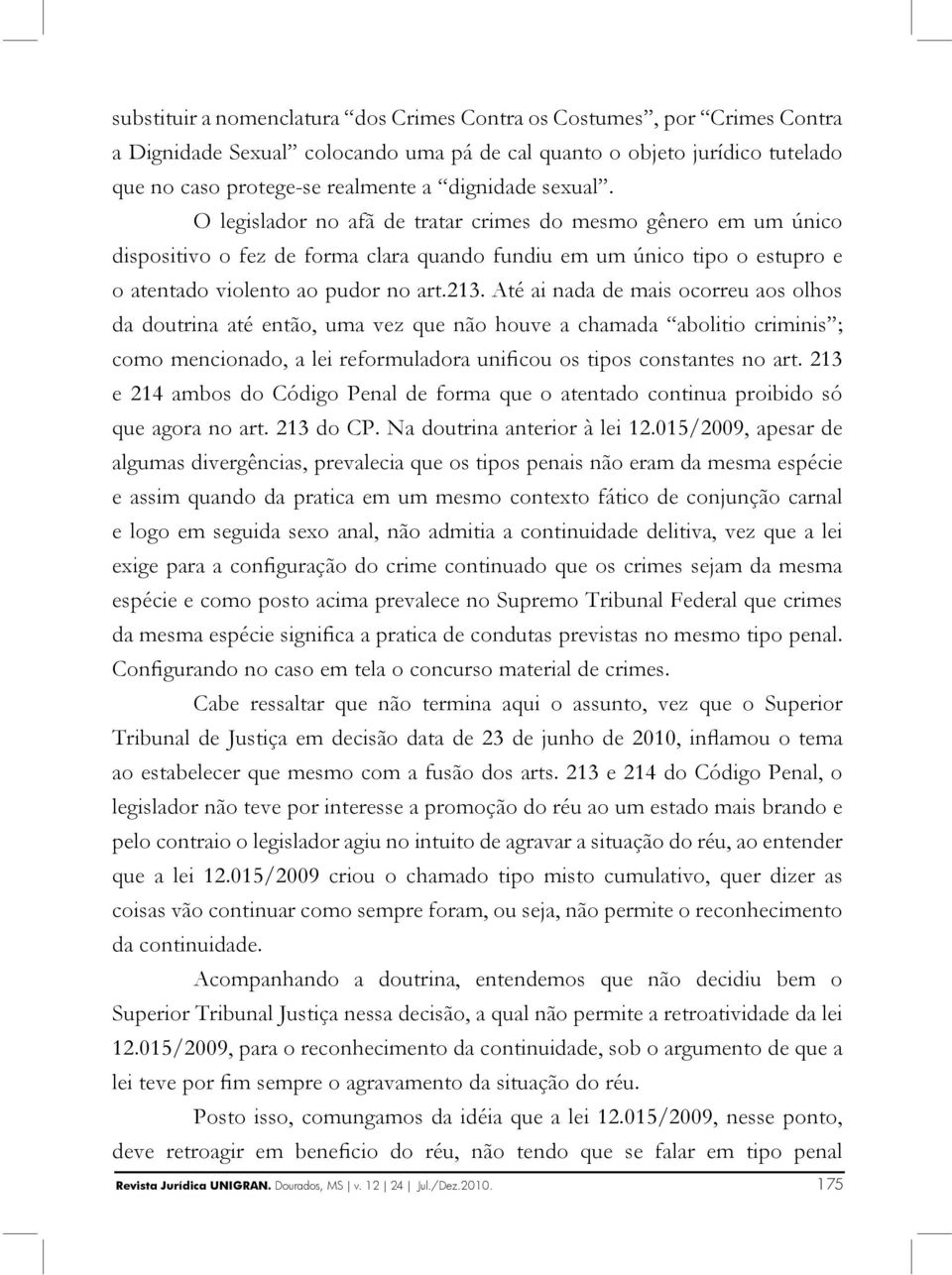 substituir a nomenclatura “dos Crimes Contra os Costumes”, por “Crimes Contra a Dignidade Sexual” colocando uma pá de cal quanto o objeto jurídico tutelado que no caso protege-se realmente a “dignidade sexual”.

O legislador no afã de tratar crimes do mesmo gênero em um único dispositivo o fez de forma clara quando fundiu em um único tipo o estupro e o atentado violento ao pudor no art.213. Até ai nada de mais ocorreu aos olhos da doutrina até então, uma vez que não houve a chamada “abolitio criminis”; como mencionado, a lei reformuladora unificou os tipos constantes no art. 213 e 214 ambos do Código Penal de forma que o atentado continua proibido só que agora no art. 213 do CP. Na doutrina anterior à lei 12.015/2009, apesar de algumas divergências, prevalecia que os tipos penais não eram da mesma espécie e assim quando da pratica em um mesmo contexto fático de conjunção carnal e logo em seguida sexo anal, não admitia a continuidade delitiva, vez que a lei exige para a configuração do crime continuado que os crimes sejam da mesma espécie e como posto acima prevalece no Supremo Tribunal Federal que crimes da mesma espécie significa a pratica de condutas previstas no mesmo tipo penal. Configurando no caso em tela o concurso material de crimes.

Cabe ressaltar que não termina aqui o assunto, vez que o Superior Tribunal de Justiça em decisão data de 23 de junho de 2010, inflamou o tema ao estabelecer que mesmo com a fusão dos arts. 213 e 214 do Código Penal, o legislador não teve por interesse a promoção do réu ao um estado mais brando e pelo contraio o legislador agiu no intuito de agravar a situação do réu, ao entender que a lei 12.015/2009 criou o chamado tipo misto cumulativo, quer dizer as coisas vão continuar como sempre foram, ou seja, não permite o reconhecimento da continuidade.

Acompanhando a doutrina, entendemos que não decidiu bem o Superior Tribunal Justiça nessa decisão, a qual não permite a retroatividade da lei 12.015/2009, para o reconhecimento da continuidade, sob o argumento de que a lei teve por fim sempre o agravamento da situação do réu.

Posto isso, comungamos da idéia que a lei 12.015/2009, nesse ponto, deve retroagir em beneficio do réu, não tendo que se falar em tipo penal

Revista Jurídica UNIGRAN. Dourados, MS | v. 12 | 24 | Jul./Dez.2010. 175